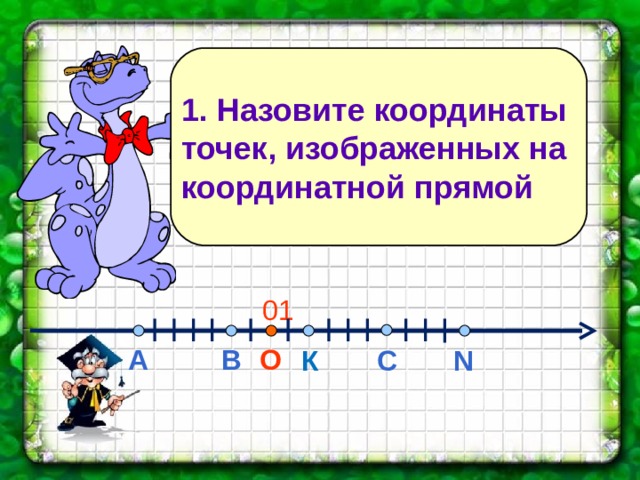 1. Назовите координаты точек, изображенных на координатной прямой

01

A B O K C N